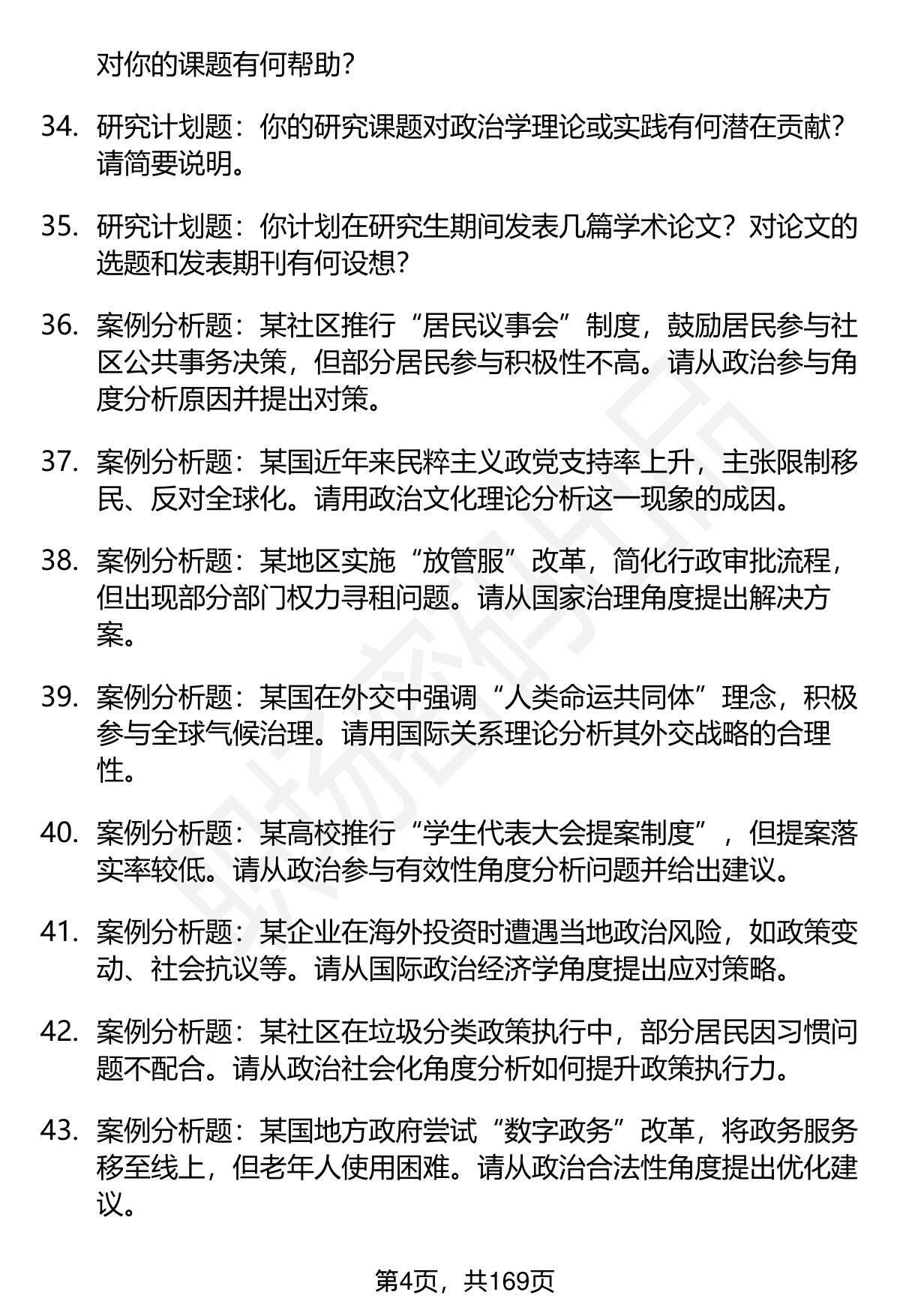 对你的课题有何帮助？

34. 研究计划题：你的研究课题对政治学理论或实践有何潜在贡献？请简要说明。

35. 研究计划题：你计划在研究生期间发表几篇学术论文？对论文的选题和发表期刊有何设想？

36. 案例分析题：某社区推行“居民议事会”制度，鼓励居民参与社区公共事务决策，但部分居民参与积极性不高。请从政治参与角度分析原因并提出对策。

37. 案例分析题：某国近年来民粹主义政党支持率上升，主张限制移民、反对全球化。请用政治文化理论分析这一现象的成因。

38. 案例分析题：某地区实施“放管服”改革，简化行政审批流程，但出现部分部门权力寻租问题。请从国家治理角度提出解决方案。

39. 案例分析题：某国在外交中强调“人类命运共同体”理念，积极参与全球气候治理。请用国际关系理论分析其外交战略的合理性。

40. 案例分析题：某高校推行“学生代表大会提案制度”，但提案落实率较低。请从政治参与有效性角度分析问题并给出建议。

41. 案例分析题：某企业在海外投资时遭遇当地政治风险，如政策变动、社会抗议等。请从国际政治经济学角度提出应对策略。

42. 案例分析题：某社区在垃圾分类政策执行中，部分居民因习惯问题不配合。请从政治社会化角度分析如何提升政策执行力。

43. 案例分析题：某国地方政府尝试“数字政务”改革，将政务服务移至线上，但老年人使用困难。请从政治合法性角度提出优化建议。

第4页，共169页